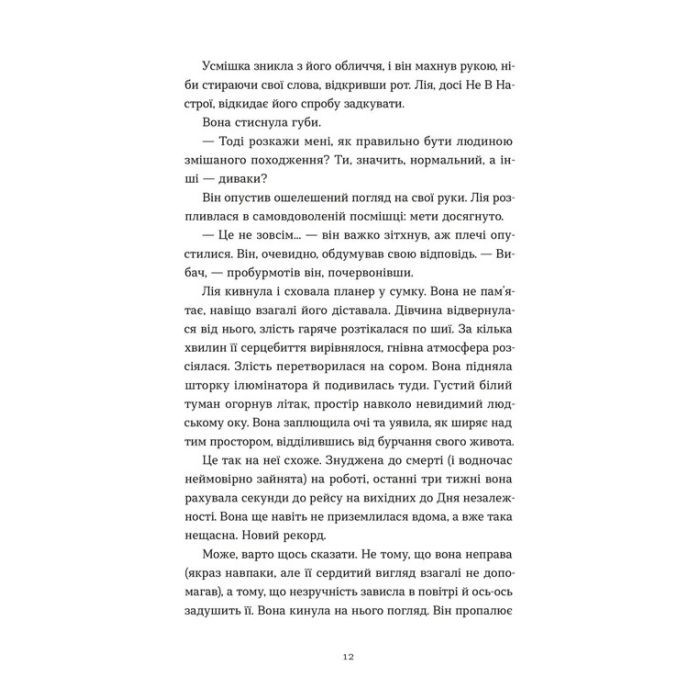 Усмішка зникла з його обличчя, і він махнув рукою, ніби стираючи свої слова, відкривши рот. Лія, досі Не В Настрої, відкидає його спробу задкувати.

Вона стиснула губи.

— Тоді розкажи мені, як правильно бути людиною змішаного походження? Ти, значить, нормальний, а інші — диваки?

Він опустив ошелешений погляд на свої руки. Лія розпливлася в самовдоволеній посмішці: мети досягнуто.

— Це не зовсім... — він важко зітхнув, аж плечі опустилися. Він, очевидно, обдумував свою відповідь. — Вибач, — пробурмотів він, почервонівши.

Лія кивнула і сховала планер у сумку. Вона не пам'ятає, навіщо взагалі його діставала. Дівчина відвернулася від нього, злість гаряче розтікалася по шиї. За кілька хвилин її серцебиття вирівнялося, гнівна атмосфера розсіялася. Злість перетворилася на сором. Вона підняла шторку ілюмінатора й подивилась туди. Густий білий туман огорнув літак, простір навколо невидимий людському оку. Вона заплющила очі та уявила, як ширяє над тим простором, відділившись від бурчання свого живота.

Це так на неї схоже. Знуджена до смерті (і водночас неймовірно зайнята) на роботі, останні три тижні вона рахувала секунди до рейсу на вихідних до Дня незалежності. Вона ще навіть не приземлилася вдома, а вже така нещасна. Новий рекорд.

Може, варто щось сказати. Не тому, що вона неправа (якраз навпаки, але її сердитий вигляд взагалі не допомагав), а тому, що незручність зависла в повітрі й ось-ось задушить її. Вона кинула на нього погляд. Він пропалює

12